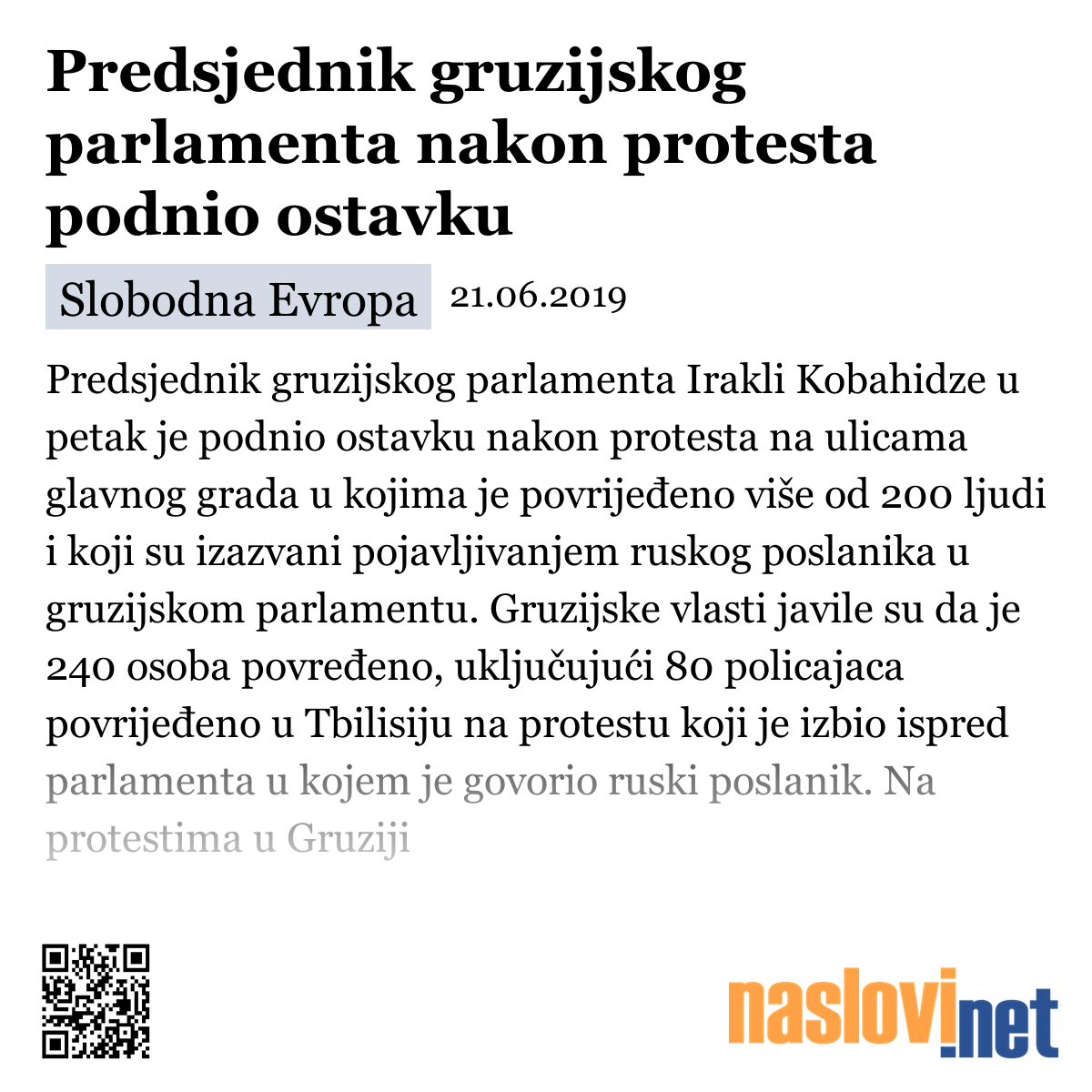 Predsjednik gruzijskog parlamenta nakon protesta podnio ostavku

Slobodna Evropa 21.06.2019

Predsjednik gruzijskog parlamenta Irakli Kobahidze u petak je podnio ostavku nakon protesta na ulicama glavnog grada u kojima je povrijeđeno više od 200 ljudi i koji su izazvani pojavljivanjem ruskog poslanika u gruzijskom parlamentu. Gruzijske vlasti javile su da je 240 osoba povređeno, uključujući 80 policajaca povrijeđeno u Tbilisiju na protestu koji je izbio ispred parlamenta u kojem je govorio ruski poslanik. Na protestima u Gruziji

naslovi.net